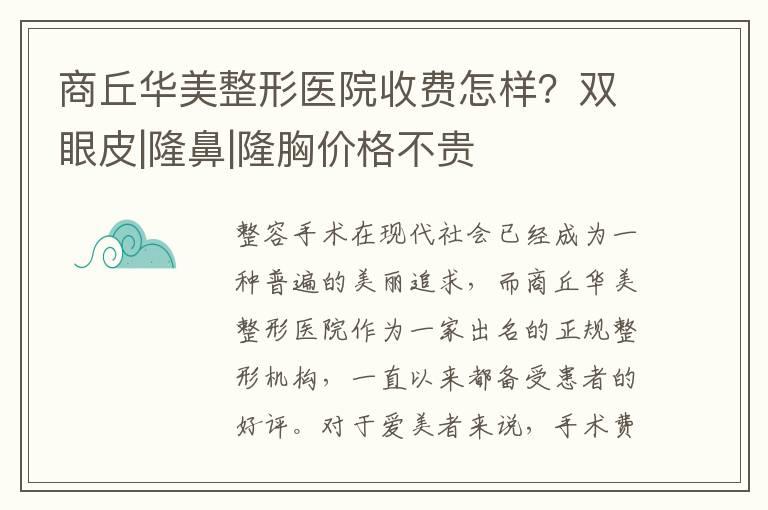 商丘华美整形医院收费怎样？双眼皮|隆鼻|隆胸价格不贵

整容手术在现代社会已经成为一种普遍的美丽追求，而商丘华美整形医院作为一家出名的正规整形机构，一直以来都备受患者的好评。对于爱美者来说，手术费